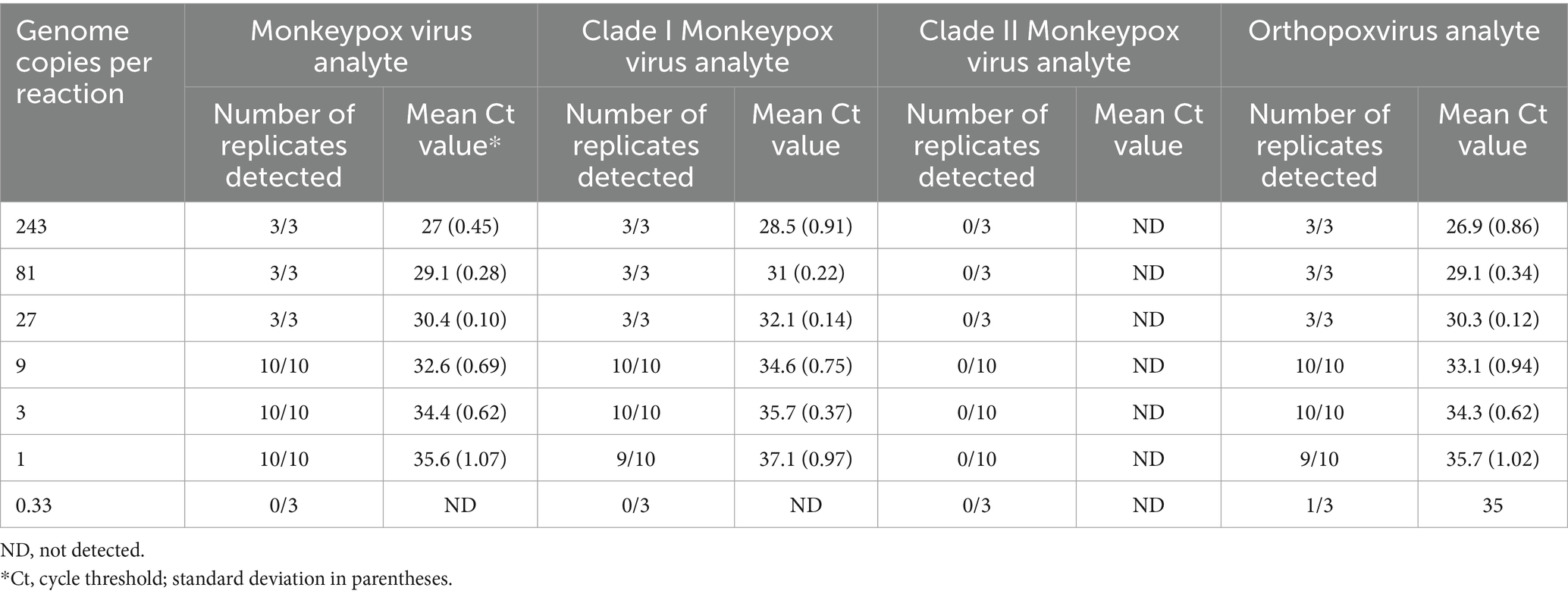 | Genome copies per reaction | Monkeypox virus analyte | | Clade I Monkeypox virus analyte | | Clade II Monkeypox virus analyte | | Orthopoxvirus analyte | |
|---|---|---|---|---|---|---|---|---|
| | Number of replicates detected | Mean Ct value* | Number of replicates detected | Mean Ct value | Number of replicates detected | Mean Ct value | Number of replicates detected | Mean Ct value |
| 243 | 3/3 | 27 (0.45) | 3/3 | 28.5 (0.91) | 0/3 | ND | 3/3 | 26.9 (0.86) |
| 81 | 3/3 | 29.1 (0.28) | 3/3 | 31 (0.22) | 0/3 | ND | 3/3 | 29.1 (0.34) |
| 27 | 3/3 | 30.4 (0.10) | 3/3 | 32.1 (0.14) | 0/3 | ND | 3/3 | 30.3 (0.12) |
| 9 | 10/10 | 32.6 (0.69) | 10/10 | 34.6 (0.75) | 0/10 | ND | 10/10 | 33.1 (0.94) |
| 3 | 10/10 | 34.4 (0.62) | 10/10 | 35.7 (0.37) | 0/10 | ND | 10/10 | 34.3 (0.62) |
| 1 | 10/10 | 35.6 (1.07) | 9/10 | 37.1 (0.97) | 0/10 | ND | 9/10 | 35.7 (1.02) |
| 0.33 | 0/3 | ND | 0/3 | ND | 0/3 | ND | 1/3 | 35 |

ND, not detected.
*Ct, cycle threshold; standard deviation in parentheses.